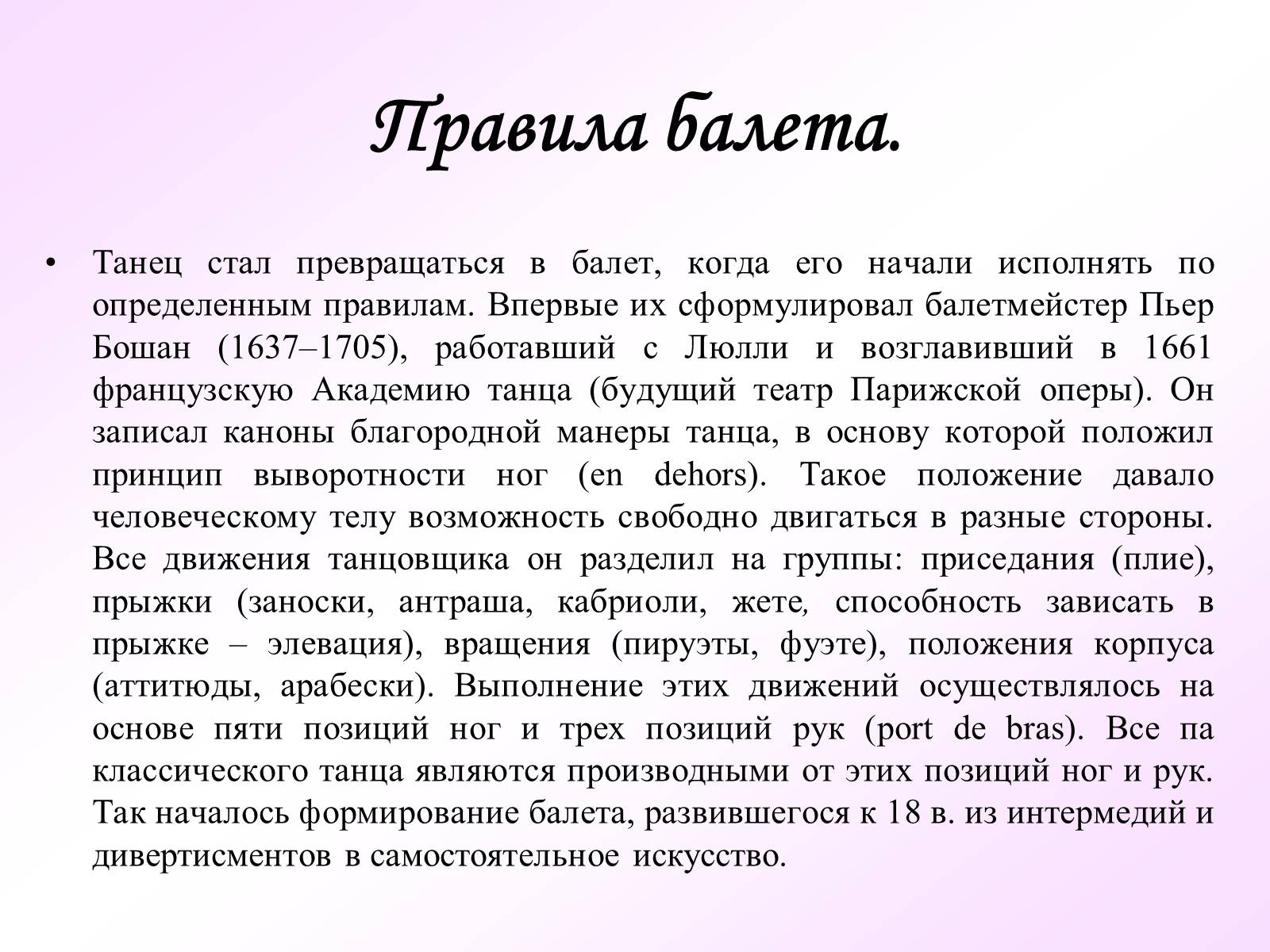 Правила балета.

• Танец стал превращаться в балет, когда его начали исполнять по определенным правилам. Впервые их сформулировал балетмейстер Пьер Бошан (1637–1705), работавший с Люлли и возглавивший в 1661 французскую Академию танца (будущий театр Парижской оперы). Он записал каноны благородной манеры танца, в основу которой положил принцип выворотности ног (en dehors). Такое положение давало человеческому телу возможность свободно двигаться в разные стороны. Все движения танцовщика он разделил на группы: приседания (плие), прыжки (заноски, антраша, кабриоли, жете, способность зависать в прыжке – элевация), вращения (пируэты, фуэте), положения корпуса (аттитюды, арабески). Выполнение этих движений осуществлялось на основе пяти позиций ног и трех позиций рук (port de bras). Все па классического танца являются производными от этих позиций ног и рук. Так началось формирование балета, развившегося к 18 в. из интермедий и дивертисментов в самостоятельное искусство.